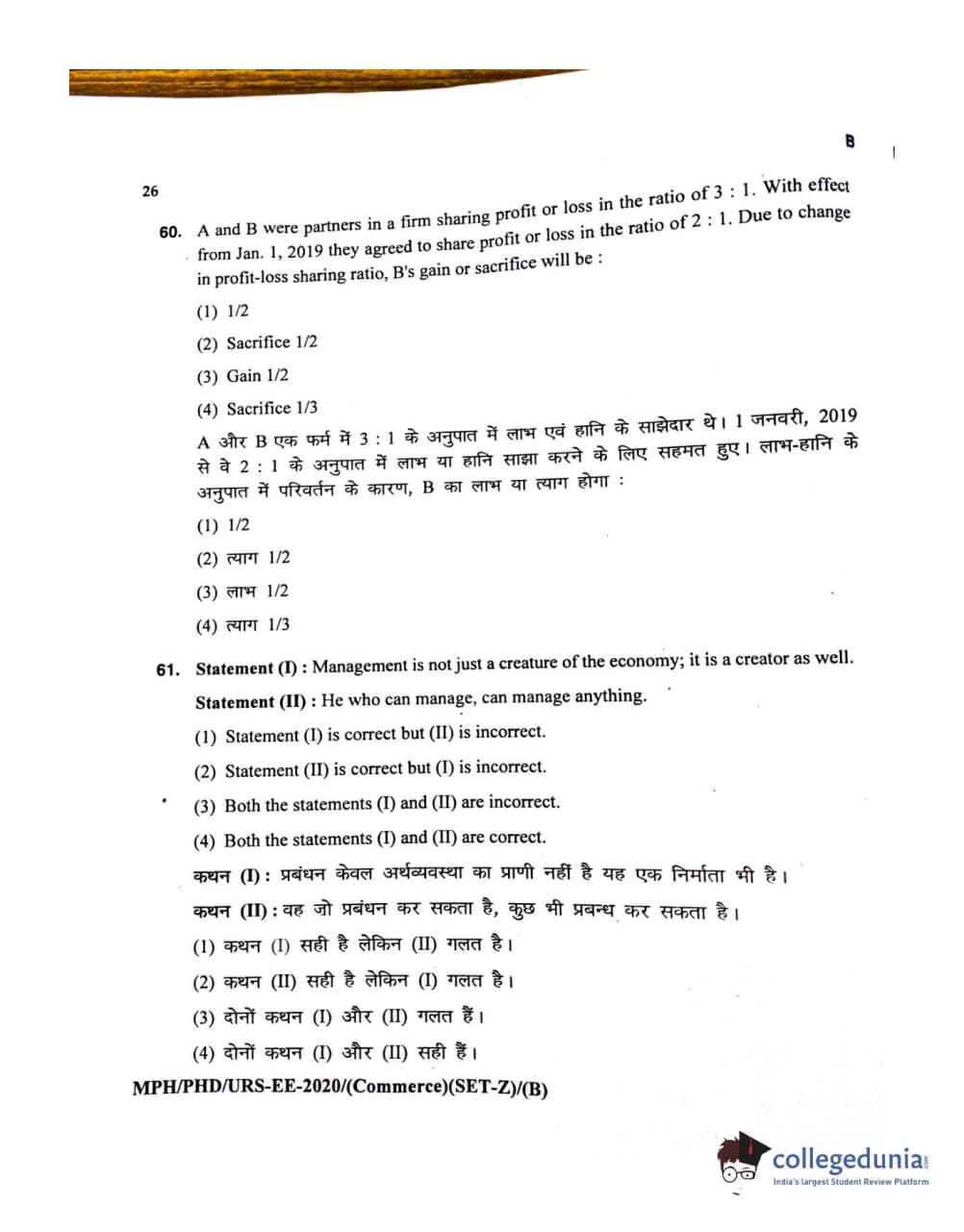 B

26

60. A and B were partners in a firm sharing profit or loss in the ratio of 3 : 1. With effect from Jan. 1, 2019 they agreed to share profit or loss in the ratio of 2 : 1. Due to change in profit-loss sharing ratio, B's gain or sacrifice will be :

(1) 1/2

(2) Sacrifice 1/2

(3) Gain 1/2

(4) Sacrifice 1/3

A और B एक फर्म में 3 : 1 के अनुपात में लाभ एवं हानि के साझेदार थे। 1 जनवरी, 2019 से वे 2 : 1 के अनुपात में लाभ या हानि साझा करने के लिए सहमत हुए। लाभ-हानि के अनुपात में परिवर्तन के कारण, B का लाभ या त्याग होगा :

(1) 1/2

(2) त्याग 1/2

(3) लाभ 1/2

(4) त्याग 1/3

61. Statement (I) : Management is not just a creature of the economy; it is a creator as well.

Statement (II) : He who can manage, can manage anything.

(1) Statement (I) is correct but (II) is incorrect.

(2) Statement (II) is correct but (I) is incorrect.

(3) Both the statements (I) and (II) are incorrect.

(4) Both the statements (I) and (II) are correct.

कथन (I) : प्रबंधन केवल अर्थव्यवस्था का प्राणी नहीं है यह एक निर्माता भी है।

कथन (II) : वह जो प्रबंधन कर सकता है, कुछ भी प्रबन्ध कर सकता है।

(1) कथन (I) सही है लेकिन (II) गलत है।

(2) कथन (II) सही है लेकिन (I) गलत है।

(3) दोनों कथन (I) और (II) गलत हैं।

(4) दोनों कथन (I) और (II) सही हैं।

MPH/PHD/URS-EE-2020/(Commerce)(SET-Z)/(B)

collegedunia.com
India's largest Student Review Platform